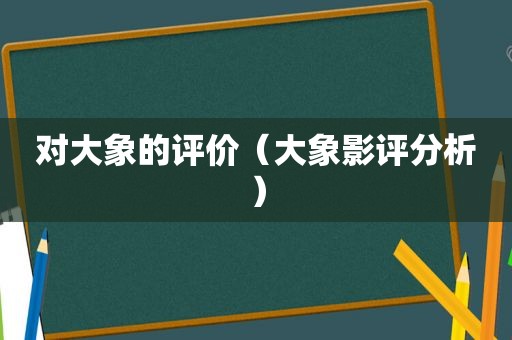 对大象的评价（大象影评分析）